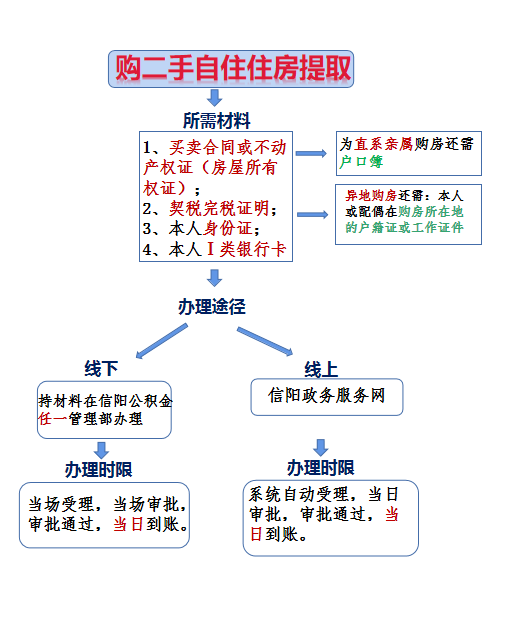 购二手自住住房提取

所需材料

1、买卖合同或不动产权证（房屋所有权证）；
2、契税完税证明；
3、本人身份证；
4、本人Ⅰ类银行卡

为直系亲属购房还需户口簿

异地购房还需：本人或配偶在购房所在地的户籍证或工作证件

办理途径

线下

持材料在信阳公积金任一管理部办理

办理时限

当场受理，当场审批，审批通过，当日到账。

线上

信阳政务服务网

办理时限

系统自动受理，当日审批，审批通过，当日到账。